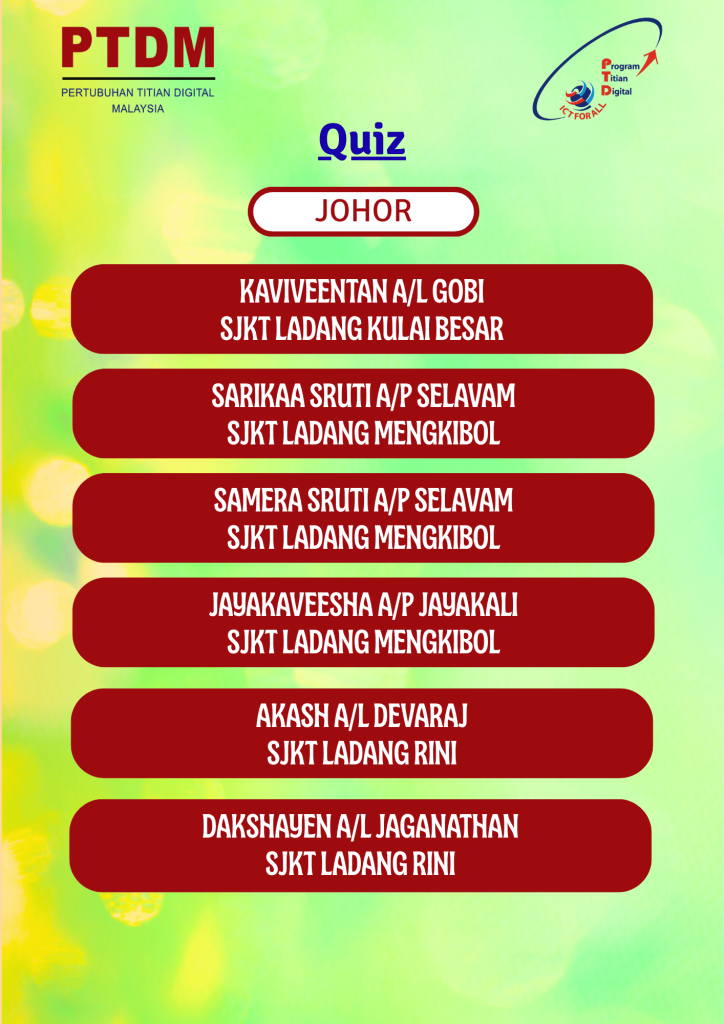 PTDM
PERTUBUHAN TITIAN DIGITAL MALAYSIA

Program Titian Digital
ICT FOR ALL

Quiz

JOHOR

KAVIVEENTAN A/L GOBI
SJKT LADANG KULAI BESAR

SARIKAA SRUTI A/P SELAVAM
SJKT LADANG MENGKIBOL

SAMERA SRUTI A/P SELAVAM
SJKT LADANG MENGKIBOL

JAYAKAVEESHA A/P JAYAKALI
SJKT LADANG MENGKIBOL

AKASH A/L DEVARAJ
SJKT LADANG RINI

DAKSHAYEN A/L JAGANATHAN
SJKT LADANG RINI